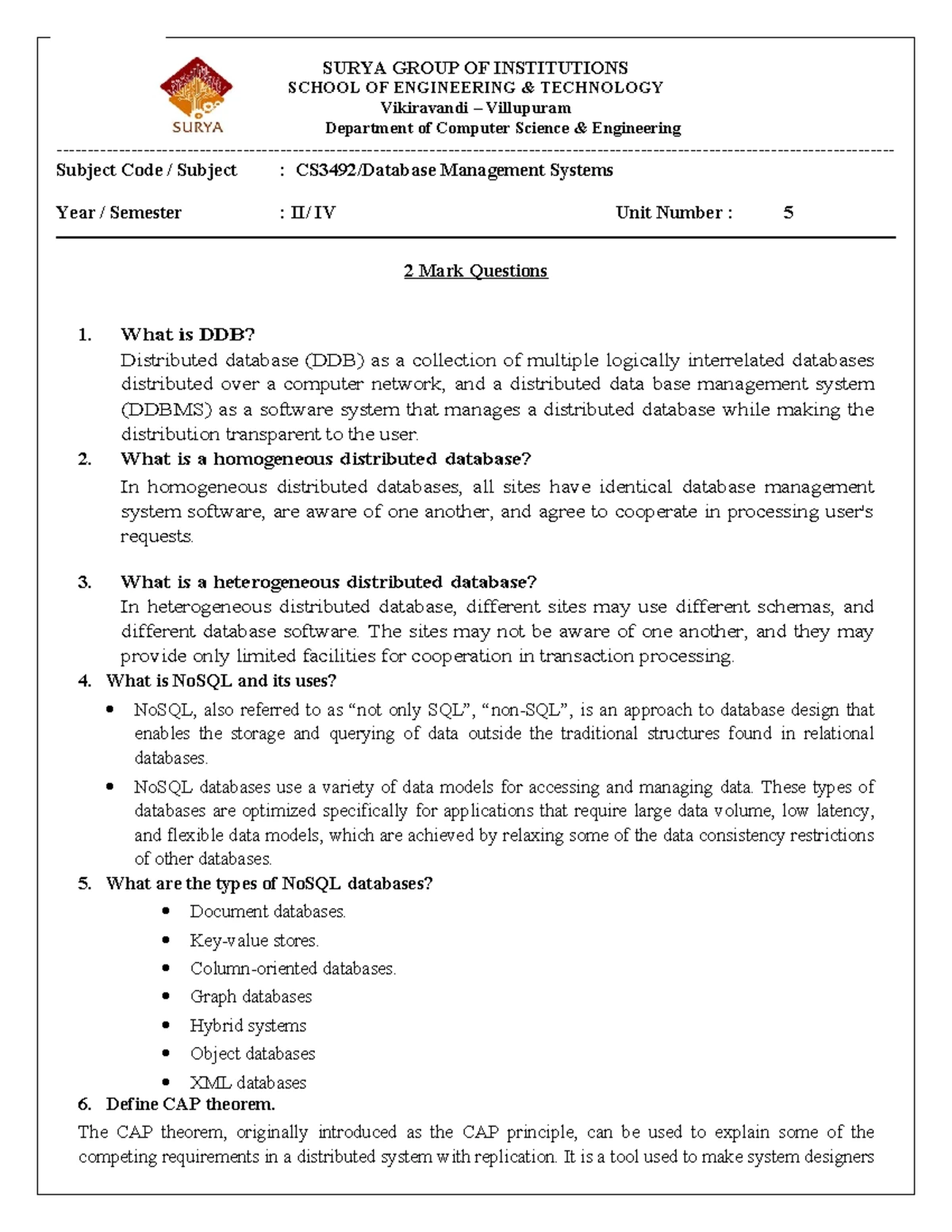 SURYA

SURYA GROUP OF INSTITUTIONS
SCHOOL OF ENGINEERING & TECHNOLOGY
Vikiravandi – Villupuram
Department of Computer Science & Engineering

Subject Code / Subject : CS3492/Database Management Systems

Year / Semester : II/ IV Unit Number : 5

2 Mark Questions

1. What is DDB?
Distributed database (DDB) as a collection of multiple logically interrelated databases distributed over a computer network, and a distributed data base management system (DDBMS) as a software system that manages a distributed database while making the distribution transparent to the user.

2. What is a homogeneous distributed database?
In homogeneous distributed databases, all sites have identical database management system software, are aware of one another, and agree to cooperate in processing user's requests.

3. What is a heterogeneous distributed database?
In heterogeneous distributed database, different sites may use different schemas, and different database software. The sites may not be aware of one another, and they may provide only limited facilities for cooperation in transaction processing.

4. What is NoSQL and its uses?

• NoSQL, also referred to as "not only SQL", "non-SQL", is an approach to database design that enables the storage and querying of data outside the traditional structures found in relational databases.
• NoSQL databases use a variety of data models for accessing and managing data. These types of databases are optimized specifically for applications that require large data volume, low latency, and flexible data models, which are achieved by relaxing some of the data consistency restrictions of other databases.

5. What are the types of NoSQL databases?

• Document databases.
• Key-value stores.
• Column-oriented databases.
• Graph databases
• Hybrid systems
• Object databases
• XML databases

6. Define CAP theorem.

The CAP theorem, originally introduced as the CAP principle, can be used to explain some of the competing requirements in a distributed system with replication. It is a tool used to make system designers